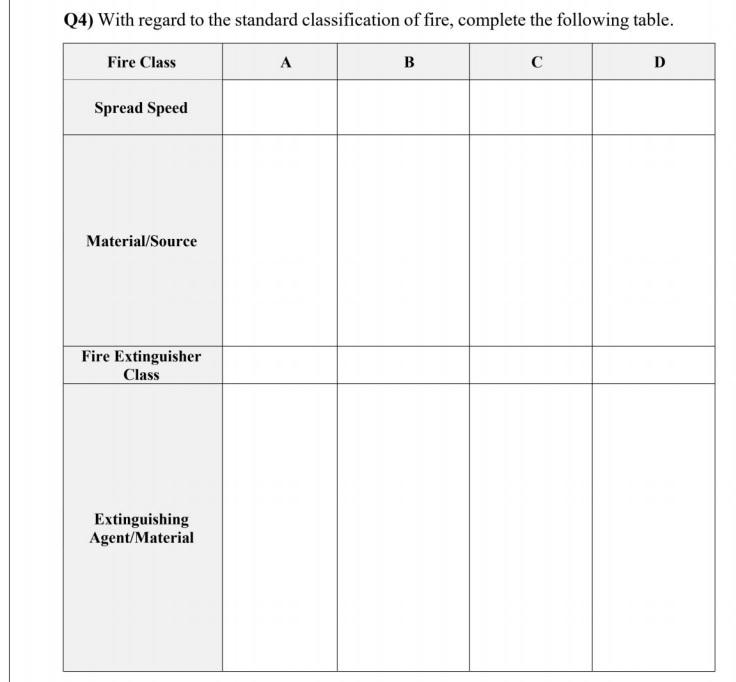 Q4) With regard to the standard classification of fire, complete the following table.

| Fire Class | A | B | C | D |
|---|---|---|---|---|
| Spread Speed | | | | |
| Material/Source | | | | |
| Fire Extinguisher Class | | | | |
| Extinguishing Agent/Material | | | | |